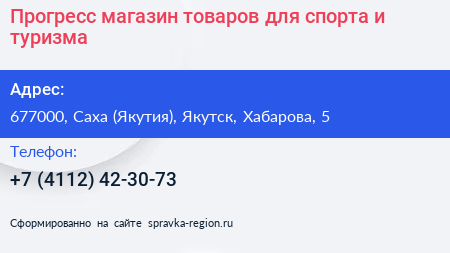 Прогресс магазин товаров для спорта и туризма

Адрес:

677000, Саха (Якутия), Якутск, Хабарова, 5

Телефон:

+7 (4112) 42-30-73

Сформированно на сайте spravka-region.ru